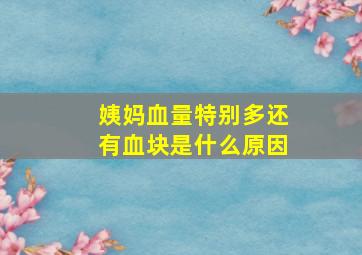 姨妈血量特别多还有血块是什么原因